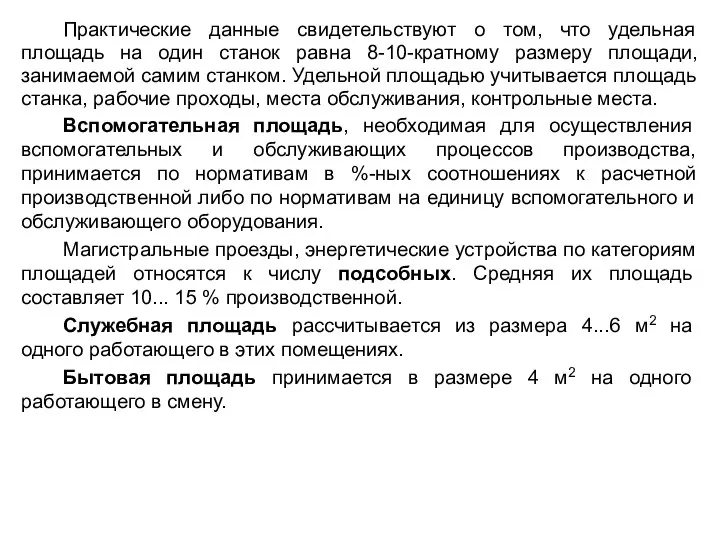 Практические данные свидетельствуют о том, что удельная площадь на один станок равна 8-10-кратному размеру площади, занимаемой самим станком. Удельной площадью учитывается площадь станка, рабочие проходы, места обслуживания, контрольные места.

Вспомогательная площадь, необходимая для осуществления вспомогательных и обслуживающих процессов производства, принимается по нормативам в %-ных соотношениях к расчетной производственной либо по нормативам на единицу вспомогательного и обслуживающего оборудования.

Магистральные проезды, энергетические устройства по категориям площадей относятся к числу подсобных. Средняя их площадь составляет 10... 15 % производственной.

Служебная площадь рассчитывается из размера 4...6 $м^2$ на одного работающего в этих помещениях.

Бытовая площадь принимается в размере 4 $м^2$ на одного работающего в смену.